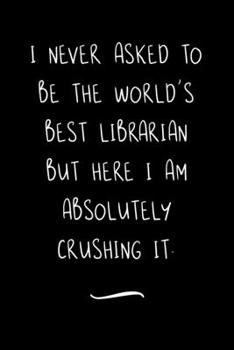 I NEVER ASKED TO BE THE WORLD'S BEST LIBRARIAN BUT HERE I AM ABSOLUTELY CRUSHING IT.